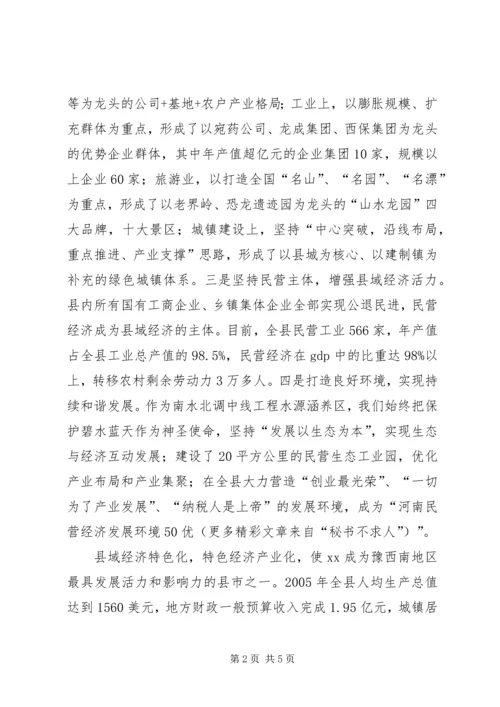 等为龙头的公司+基地+农户产业格局；工业上，以膨胀规模、扩充群体为重点，形成了以宛药公司、龙成集团、西保集团为龙头的优势企业群体，其中年产值超亿元的企业集团10家，规模以上企业60家；旅游业，以打造全国“名山”、“名园”、“名漂”为重点，形成了以老界岭、恐龙遗迹园为龙头的“山水龙园”四大品牌，十大景区；城镇建设上，坚持“中心突破，沿线布局，重点推进、产业支撑”思路，形成了以县城为核心、以建制镇为补充的绿色城镇体系。三是坚持民营主体，增强县域经济活力。县内所有国有工商企业、乡镇集体企业全部实现公退民进，民营经济成为县域经济的主体。目前，全县民营工业566家，年产值占全县工业总产值的98.5%，民营经济在gdp中的比重达98%以上，转移农村剩余劳动力3万多人。四是打造良好环境，实现持续和谐发展。作为南水北调中线工程水源涵养区，我们始终把保护碧水蓝天作为神圣使命，坚持“发展以生态为本”，实现生态与经济互动发展；建设了20平方公里的民营生态工业园，优化产业布局和产业集聚；在全县大力营造“创业最光荣”、“一切为了产业发展”、“纳税人是上帝”的发展环境，成为“河南民营经济发展环境50优（更多精彩文章来自“秘书不求人”）”。

县域经济特色化，特色经济产业化，使xx成为豫西南地区最具发展活力和影响力的县市之一。2005年全县人均生产总值达到1560美元，地方财政一般预算收入完成1.95亿元，城镇居

第2页 共5页